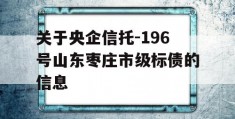 关于央企信托-196号山东枣庄市级标债的信息